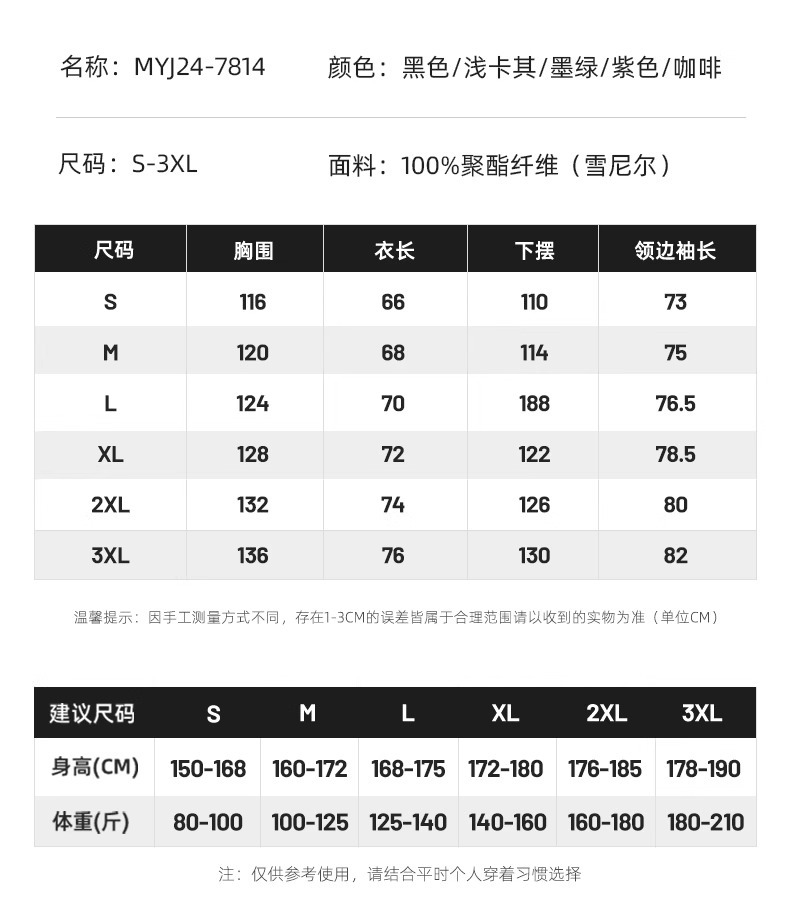 名称：MYJ24-7814　　颜色：黑色/浅卡其/墨绿/紫色/咖啡

尺码：S-3XL　　面料：100%聚酯纤维（雪尼尔）

| 尺码 | 胸围 | 衣长 | 下摆 | 领边袖长 |
|---|---|---|---|---|
| S | 116 | 66 | 110 | 73 |
| M | 120 | 68 | 114 | 75 |
| L | 124 | 70 | 188 | 76.5 |
| XL | 128 | 72 | 122 | 78.5 |
| 2XL | 132 | 74 | 126 | 80 |
| 3XL | 136 | 76 | 130 | 82 |

温馨提示：因手工测量方式不同，存在1-3CM的误差皆属于合理范围请以收到的实物为准（单位CM）

| 建议尺码 | S | M | L | XL | 2XL | 3XL |
|---|---|---|---|---|---|---|
| 身高(CM) | 150-168 | 160-172 | 168-175 | 172-180 | 176-185 | 178-190 |
| 体重(斤) | 80-100 | 100-125 | 125-140 | 140-160 | 160-180 | 180-210 |

注：仅供参考使用，请结合平时个人穿着习惯选择